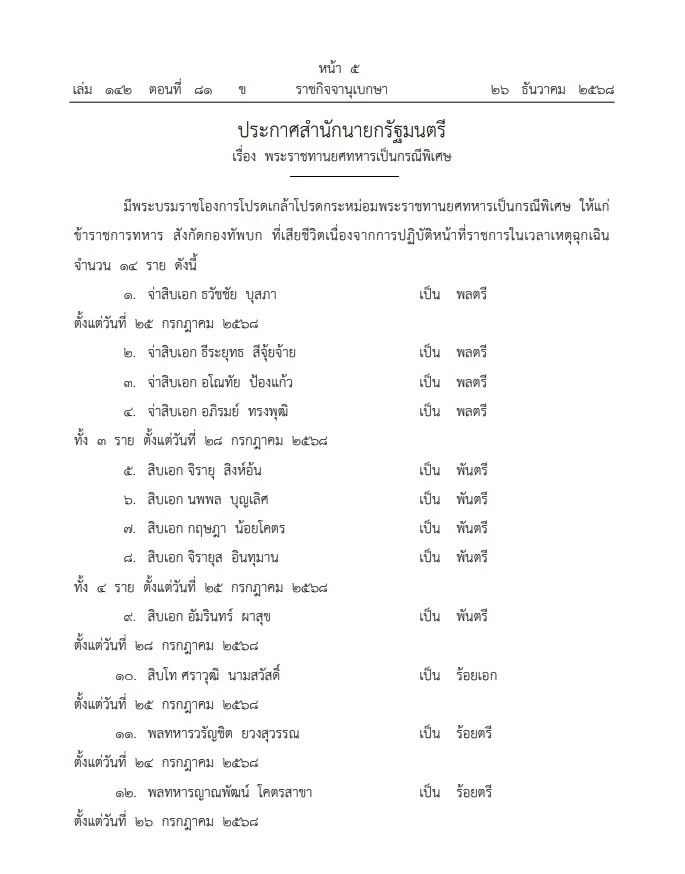 หน้า ๕
เล่ม ๑๔๒ ตอนที่ ๘๑ ข ราชกิจจานุเบกษา ๒๖ ธันวาคม ๒๕๖๘

ประกาศสำนักนายกรัฐมนตรี
เรื่อง พระราชทานยศทหารเป็นกรณีพิเศษ

มีพระบรมราชโองการโปรดเกล้าโปรดกระหม่อมพระราชทานยศทหารเป็นกรณีพิเศษ ให้แก่ข้าราชการทหาร สังกัดกองทัพบก ที่เสียชีวิตเนื่องจากการปฏิบัติหน้าที่ราชการในเวลาเหตุฉุกเฉิน จำนวน ๑๔ ราย ดังนี้

๑. จ่าสิบเอก ธวัชชัย บุสภา เป็น พลตรี
ตั้งแต่วันที่ ๒๕ กรกฎาคม ๒๕๖๘

๒. จ่าสิบเอก ธีระยุทธ สีจุ้ยจ้าย เป็น พลตรี
๓. จ่าสิบเอก อโณทัย ป้องแก้ว เป็น พลตรี
๔. จ่าสิบเอก อภิรมย์ ทรงพุฒิ เป็น พลตรี
ทั้ง ๓ ราย ตั้งแต่วันที่ ๒๘ กรกฎาคม ๒๕๖๘

๕. สิบเอก จิรายุ สิงห์อ้น เป็น พันตรี
๖. สิบเอก นพพล บุญเลิศ เป็น พันตรี
๗. สิบเอก กฤษฎา น้อยโคตร เป็น พันตรี
๘. สิบเอก จิรายุส อินทุมาน เป็น พันตรี
ทั้ง ๔ ราย ตั้งแต่วันที่ ๒๕ กรกฎาคม ๒๕๖๘

๙. สิบเอก อัมรินทร์ ผาสุข เป็น พันตรี
ตั้งแต่วันที่ ๒๘ กรกฎาคม ๒๕๖๘

๑๐. สิบโท ศราวุฒิ นามสวัสดิ์ เป็น ร้อยเอก
ตั้งแต่วันที่ ๒๕ กรกฎาคม ๒๕๖๘

๑๑. พลทหารวรัญชิต ยวงสุวรรณ เป็น ร้อยตรี
ตั้งแต่วันที่ ๒๔ กรกฎาคม ๒๕๖๘

๑๒. พลทหารญาณพัฒน์ โคตรสาขา เป็น ร้อยตรี
ตั้งแต่วันที่ ๒๖ กรกฎาคม ๒๕๖๘